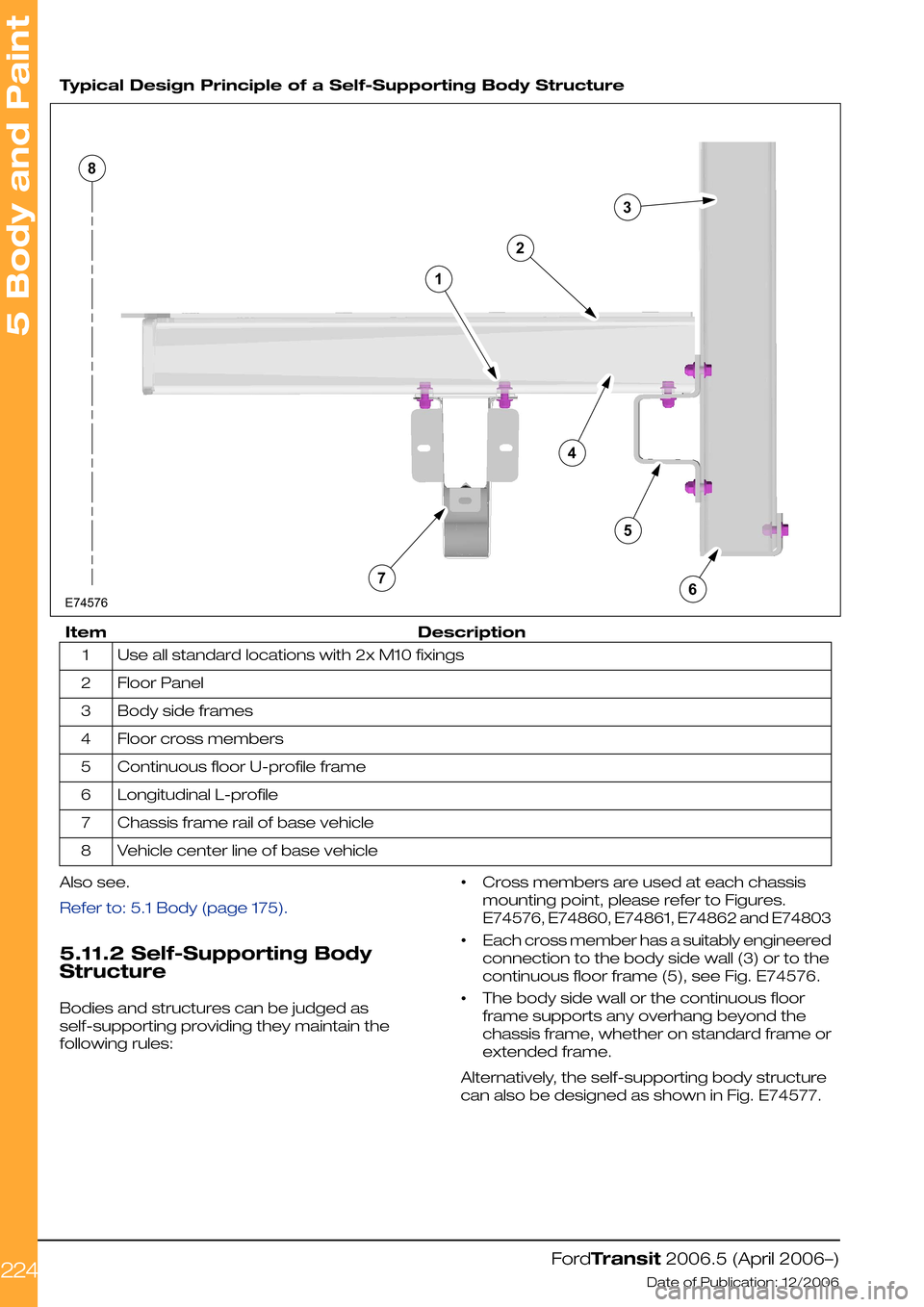 5 Body and Paint

Typical Design Principle of a Self-Supporting Body Structure

8

3

2

1

4

5

7

6

E74576

| Item | Description |
|---|---|
| 1 | Use all standard locations with 2x M10 fixings |
| 2 | Floor Panel |
| 3 | Body side frames |
| 4 | Floor cross members |
| 5 | Continuous floor U-profile frame |
| 6 | Longitudinal L-profile |
| 7 | Chassis frame rail of base vehicle |
| 8 | Vehicle center line of base vehicle |

Also see.

Refer to: 5.1 Body (page 175).

5.11.2 Self-Supporting Body Structure

Bodies and structures can be judged as self-supporting providing they maintain the following rules:

• Cross members are used at each chassis mounting point, please refer to Figures. E74576, E74860, E74861, E74862 and E74803

• Each cross member has a suitably engineered connection to the body side wall (3) or to the continuous floor frame (5), see Fig. E74576.

• The body side wall or the continuous floor frame supports any overhang beyond the chassis frame, whether on standard frame or extended frame.

Alternatively, the self-supporting body structure can also be designed as shown in Fig. E74577.

224

FordTransit 2006.5 (April 2006–)

Date of Publication: 12/2006

carmanualsonline.info